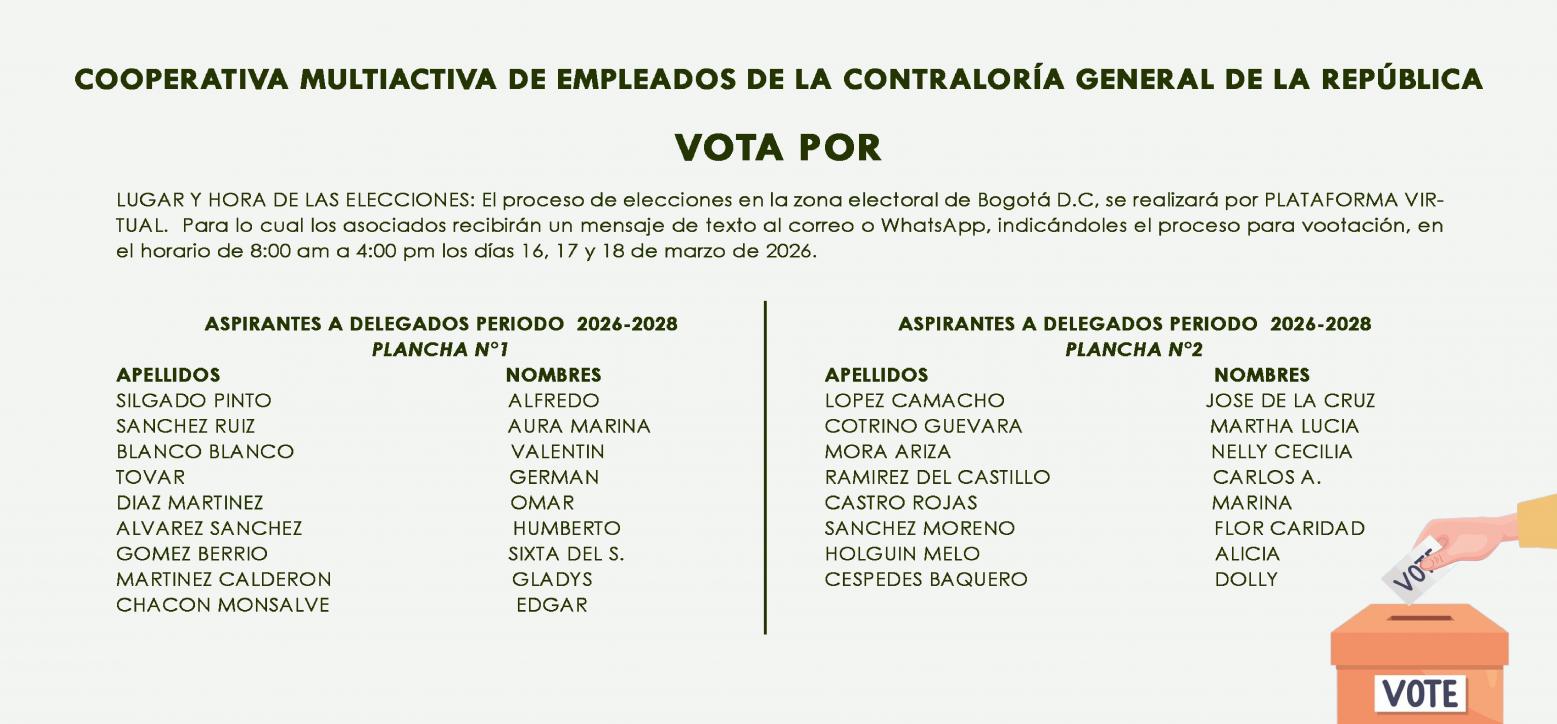 COOPERATIVA MULTIACTIVA DE EMPLEADOS DE LA CONTRALORÍA GENERAL DE LA REPÚBLICA

VOTA POR

LUGAR Y HORA DE LAS ELECCIONES: El proceso de elecciones en la zona electoral de Bogotá D.C, se realizará por PLATAFORMA VIRTUAL. Para lo cual los asociados recibirán un mensaje de texto al correo o WhatsApp, indicándoles el proceso para vootación, en el horario de 8:00 am a 4:00 pm los días 16, 17 y 18 de marzo de 2026.

ASPIRANTES A DELEGADOS PERIODO 2026-2028
PLANCHA N°1

| APELLIDOS | NOMBRES |
|---|---|
| SILGADO PINTO | ALFREDO |
| SANCHEZ RUIZ | AURA MARINA |
| BLANCO BLANCO | VALENTIN |
| TOVAR | GERMAN |
| DIAZ MARTINEZ | OMAR |
| ALVAREZ SANCHEZ | HUMBERTO |
| GOMEZ BERRIO | SIXTA DEL S. |
| MARTINEZ CALDERON | GLADYS |
| CHACON MONSALVE | EDGAR |

ASPIRANTES A DELEGADOS PERIODO 2026-2028
PLANCHA N°2

| APELLIDOS | NOMBRES |
|---|---|
| LOPEZ CAMACHO | JOSE DE LA CRUZ |
| COTRINO GUEVARA | MARTHA LUCIA |
| MORA ARIZA | NELLY CECILIA |
| RAMIREZ DEL CASTILLO | CARLOS A. |
| CASTRO ROJAS | MARINA |
| SANCHEZ MORENO | FLOR CARIDAD |
| HOLGUIN MELO | ALICIA |
| CESPEDES BAQUERO | DOLLY |

VOTE

VOTE